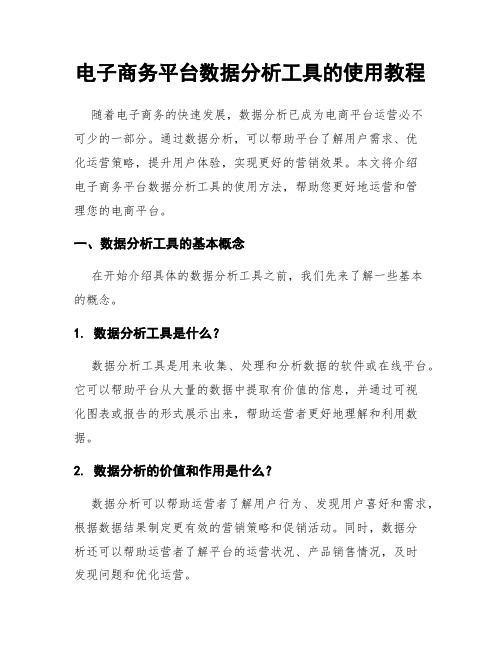 电子商务平台数据分析工具的使用教程

随着电子商务的快速发展，数据分析已成为电商平台运营必不可少的一部分。通过数据分析，可以帮助平台了解用户需求、优化运营策略，提升用户体验，实现更好的营销效果。本文将介绍电子商务平台数据分析工具的使用方法，帮助您更好地运营和管理您的电商平台。

一、数据分析工具的基本概念

在开始介绍具体的数据分析工具之前，我们先来了解一些基本的概念。

1. 数据分析工具是什么？

数据分析工具是用来收集、处理和分析数据的软件或在线平台。它可以帮助平台从大量的数据中提取有价值的信息，并通过可视化图表或报告的形式展示出来，帮助运营者更好地理解和利用数据。

2. 数据分析的价值和作用是什么？

数据分析可以帮助运营者了解用户行为、发现用户喜好和需求，根据数据结果制定更有效的营销策略和促销活动。同时，数据分析还可以帮助运营者了解平台的运营状况、产品销售情况，及时发现问题和优化运营。